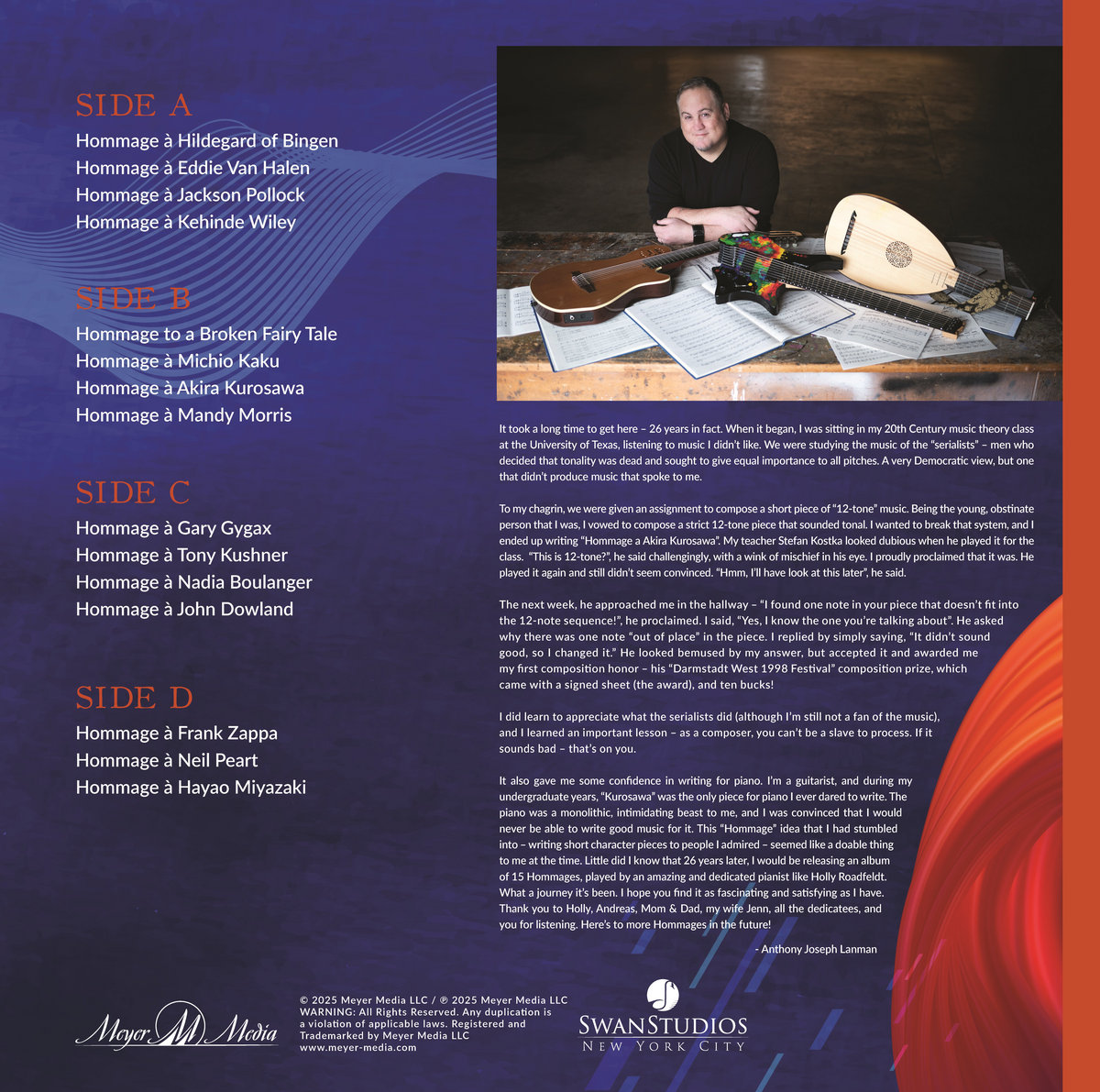 SIDE A
Hommage à Hildegard of Bingen
Hommage à Eddie Van Halen
Hommage à Jackson Pollock
Hommage à Kehinde Wiley

SIDE B
Hommage to a Broken Fairy Tale
Hommage à Michio Kaku
Hommage à Akira Kurosawa
Hommage à Mandy Morris

SIDE C
Hommage à Gary Gygax
Hommage à Tony Kushner
Hommage à Nadia Boulanger
Hommage à John Dowland

SIDE D
Hommage à Frank Zappa
Hommage à Neil Peart
Hommage à Hayao Miyazaki

It took a long time to get here – 26 years in fact. When it began, I was sitting in my 20th Century music theory class at the University of Texas, listening to music I didn't like. We were studying the music of the "serialists" – men who decided that tonality was dead and sought to give equal importance to all pitches. A very Democratic view, but one that didn't produce music that spoke to me.

To my chagrin, we were given an assignment to compose a short piece of "12-tone" music. Being the young, obstinate person that I was, I vowed to compose a strict 12-tone piece that sounded tonal. I wanted to break that system, and I ended up writing "Hommage a Akira Kurosawa". My teacher Stefan Kostka looked dubious when he played it for the class. "This is 12-tone?", he said challengingly, with a wink of mischief in his eye. I proudly proclaimed that it was. He played it again and still didn't seem convinced. "Hmm, I'll have look at this later", he said.

The next week, he approached me in the hallway – "I found one note in your piece that doesn't fit into the 12-note sequence!", he proclaimed. I said, "Yes, I know the one you're talking about". He asked why there was one note "out of place" in the piece. I replied by simply saying, "It didn't sound good, so I changed it." He looked bemused by my answer, but accepted it and awarded me my first composition honor – his "Darmstadt West 1998 Festival" composition prize, which came with a signed sheet (the award), and ten bucks!

I did learn to appreciate what the serialists did (although I'm still not a fan of the music), and I learned an important lesson – as a composer, you can't be a slave to process. If it sounds bad – that's on you.

It also gave me some confidence in writing for piano. I'm a guitarist, and during my undergraduate years, "Kurosawa" was the only piece for piano I ever dared to write. The piano was a monolithic, intimidating beast to me, and I was convinced that I would never be able to write good music for it. This "Hommage" idea that I had stumbled into – writing short character pieces to people I admired – seemed like a doable thing to me at the time. Little did I know that 26 years later, I would be releasing an album of 15 Hommages, played by an amazing and dedicated pianist like Holly Roadfeldt. What a journey it's been. I hope you find it as fascinating and satisfying as I have. Thank you to Holly, Andreas, Mom & Dad, my wife Jenn, all the dedicatees, and you for listening. Here's to more Hommages in the future!

- Anthony Joseph Lanman

Meyer Media

© 2025 Meyer Media LLC / ℗ 2025 Meyer Media LLC
WARNING: All Rights Reserved. Any duplication is a violation of applicable laws. Registered and Trademarked by Meyer Media LLC
www.meyer-media.com

SWANSTUDIOS
NEW YORK CITY